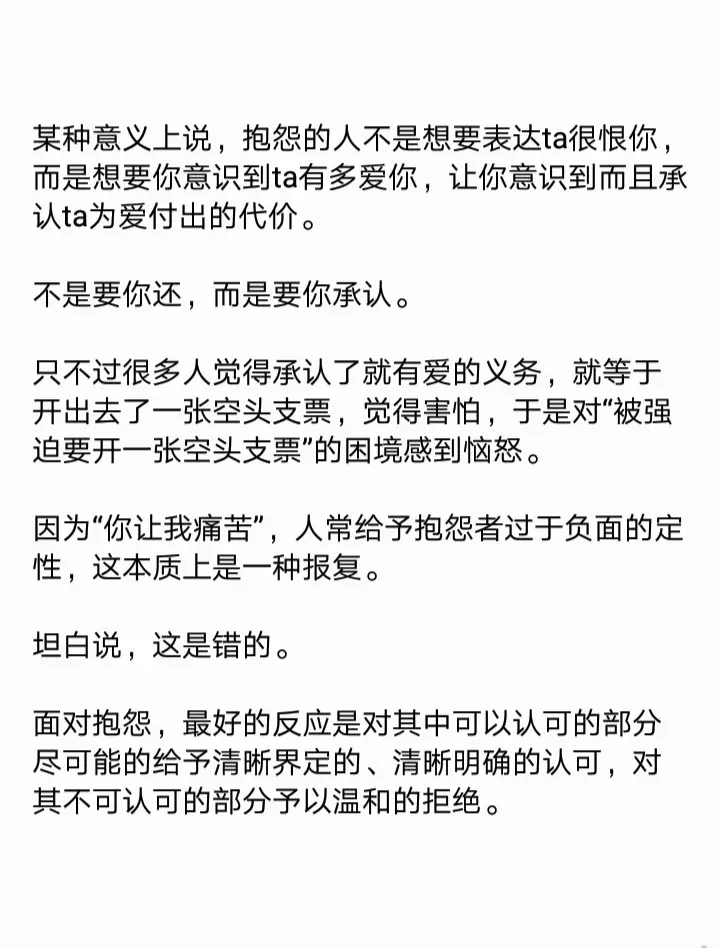 某种意义上说，抱怨的人不是想要表达ta很恨你，而是想要你意识到ta有多爱你，让你意识到而且承认ta为爱付出的代价。

不是要你还，而是要你承认。

只不过很多人觉得承认了就有爱的义务，就等于开出去了一张空头支票，觉得害怕，于是对“被强迫要开一张空头支票”的困境感到恼怒。

因为“你让我痛苦”，人常给予抱怨者过于负面的定性，这本质上是一种报复。

坦白说，这是错的。

面对抱怨，最好的反应是对其中可以认可的部分尽可能的给予清晰界定的、清晰明确的认可，对其不可认可的部分予以温和的拒绝。